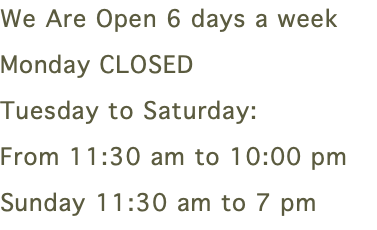 We Are Open 6 days a week

Monday CLOSED

Tuesday to Saturday:

From 11:30 am to 10:00 pm

Sunday 11:30 am to 7 pm